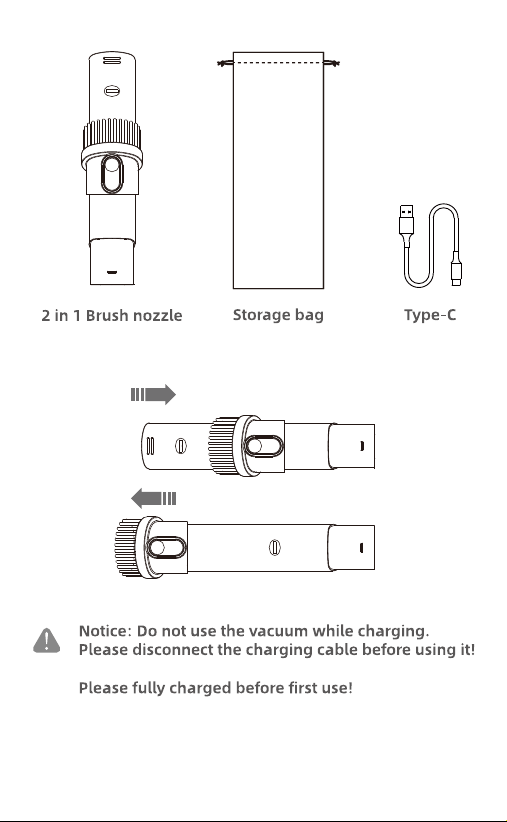 2 in 1 Brush nozzle

Storage bag

Type-C

Notice: Do not use the vacuum while charging.
Please disconnect the charging cable before using it!

Please fully charged before first use!